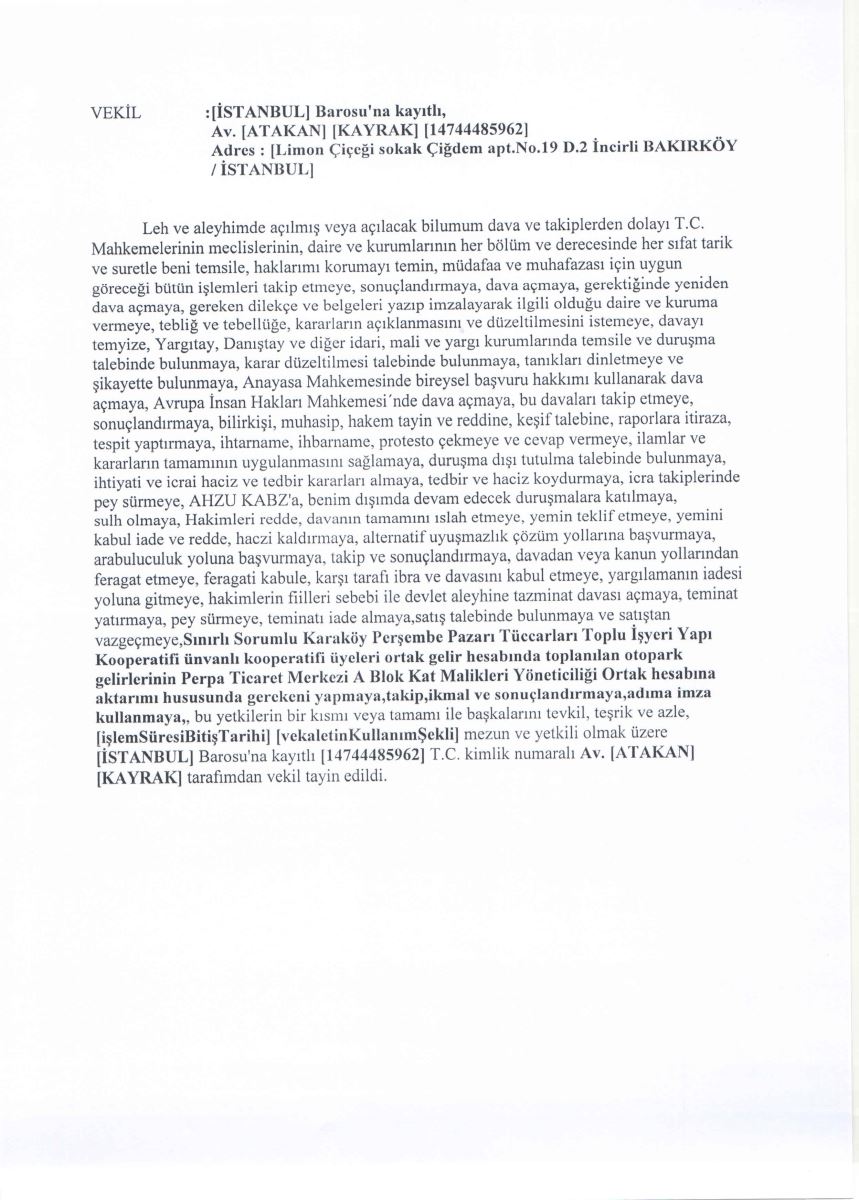 VEKİL :[İSTANBUL] Barosu'na kayıtlı,
Av. [ATAKAN] [KAYRAK] [14744485962]
Adres : [Limon Çiçeği sokak Çiğdem apt.No.19 D.2 İncirli BAKIRKÖY / İSTANBUL]

Leh ve aleyhimde açılmış veya açılacak bilumum dava ve takiplerden dolayı T.C. Mahkemelerinin meclislerinin, daire ve kurumlarının her bölüm ve derecesinde her sıfat tarik ve suretle beni temsile, haklarımı korumayı temin, müdafaa ve muhafazası için uygun göreceği bütün işlemleri takip etmeye, sonuçlandırmaya, dava açmaya, gerektiğinde yeniden dava açmaya, gereken dilekçe ve belgeleri yazıp imzalayarak ilgili olduğu daire ve kuruma vermeye, tebliğ ve tebellüğe, kararların açıklanmasını ve düzeltilmesini istemeye, davayı temyize, Yargıtay, Danıştay ve diğer idari, mali ve yargı kurumlarında temsile ve duruşma talebinde bulunmaya, karar düzeltilmesi talebinde bulunmaya, tanıkları dinletmeye ve şikayette bulunmaya, Anayasa Mahkemesinde bireysel başvuru hakkımı kullanarak dava açmaya, Avrupa İnsan Hakları Mahkemesi'nde dava açmaya, bu davaları takip etmeye, sonuçlandırmaya, bilirkişi, muhasip, hakem tayin ve reddine, keşif talebine, raporlara itiraza, tespit yaptırmaya, ihtarname, ihbarname, protesto çekmeye ve cevap vermeye, ilamlar ve kararların tamamının uygulanmasını sağlamaya, duruşma dışı tutulma talebinde bulunmaya, ihtiyati ve icrai haciz ve tedbir kararları almaya, tedbir ve haciz koydurmaya, icra takiplerinde pey sürmeye, AHZU KABZ'a, benim dışımda devam edecek duruşmalara katılmaya, sulh olmaya, Hakimleri redde, davanın tamamını ıslah etmeye, yemin teklif etmeye, yemini kabul iade ve redde, haczi kaldırmaya, alternatif uyuşmazlık çözüm yollarına başvurmaya, arabuluculuk yoluna başvurmaya, takip ve sonuçlandırmaya, davadan veya kanun yollarından feragat etmeye, feragati kabule, karşı tarafı ibra ve davasını kabul etmeye, yargılamanın iadesi yoluna gitmeye, hakimlerin fiilleri sebebi ile devlet aleyhine tazminat davası açmaya, teminat yatırmaya, pey sürmeye, teminatı iade almaya,satış talebinde bulunmaya ve satıştan vazgeçmeye,Sınırlı Sorumlu Karaköy Perşembe Pazarı Tüccarları Toplu İşyeri Yapı Kooperatifi ünvanlı kooperatifi üyeleri ortak gelir hesabında toplanılan otopark gelirlerinin Perpa Ticaret Merkezi A Blok Kat Malikleri Yöneticiliği Ortak hesabına aktarımı hususunda gerekeni yapmaya,takip,ikmal ve sonuçlandırmaya,adıma imza kullanmaya,, bu yetkilerin bir kısmı veya tamamı ile başkalarını tevkil, teşrik ve azle, [işlemSüresiBitişTarihi] [vekaletinKullanımŞekli] mezun ve yetkili olmak üzere [İSTANBUL] Barosu'na kayıtlı [14744485962] T.C. kimlik numaralı Av. [ATAKAN] [KAYRAK] tarafımdan vekil tayin edildi.